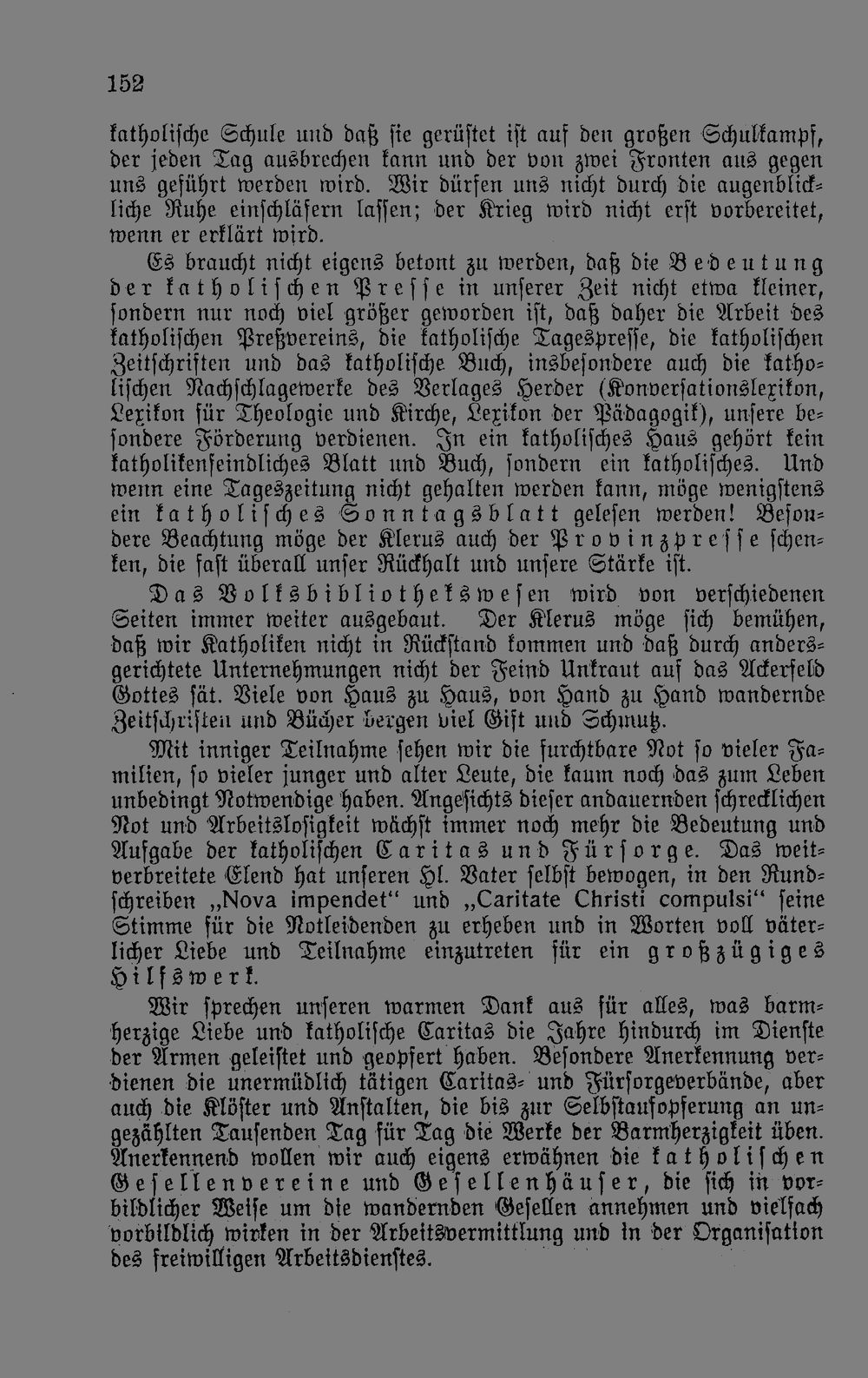 152

katholische Schule und daß sie gerüstet ist auf den großen Schulkampf, der jeden Tag ausbrechen kann und der von zwei Fronten aus gegen uns geführt werden wird. Wir dürfen uns nicht durch die augenblickliche Ruhe einschläfern lassen; der Krieg wird nicht erst vorbereitet, wenn er erklärt wird.

Es braucht nicht eigens betont zu werden, daß die Bedeutung der katholischen Presse in unserer Zeit nicht etwa kleiner, sondern nur noch viel größer geworden ist, daß daher die Arbeit des katholischen Preßvereins, die katholische Tagespresse, die katholischen Zeitschriften und das katholische Buch, insbesondere auch die katholischen Nachschlagewerke des Verlages Herder (Konversationslexikon, Lexikon für Theologie und Kirche, Lexikon der Pädagogik), unsere besondere Förderung verdienen. In ein katholisches Haus gehört kein katholikenfeindliches Blatt und Buch, sondern ein katholisches. Und wenn eine Tageszeitung nicht gehalten werden kann, möge wenigstens ein katholisches Sonntagsblatt gelesen werden! Besondere Beachtung möge der Klerus auch der Provinzpresse schenken, die fast überall unser Rückhalt und unsere Stärke ist.

Das Volksbibliothekswesen wird von verschiedenen Seiten immer weiter ausgebaut. Der Klerus möge sich bemühen, daß wir Katholiken nicht in Rückstand kommen und daß durch andersgerichtete Unternehmungen nicht der Feind Unkraut auf das Ackerfeld Gottes sät. Viele von Haus zu Haus, von Hand zu Hand wandernde Zeitschriften und Bücher bergen viel Gift und Schmutz.

Mit inniger Teilnahme sehen wir die furchtbare Not so vieler Familien, so vieler junger und alter Leute, die kaum noch das zum Leben unbedingt Notwendige haben. Angesichts dieser andauernden schrecklichen Not und Arbeitslosigkeit wächst immer noch mehr die Bedeutung und Aufgabe der katholischen Caritas und Fürsorge. Das weitverbreitete Elend hat unseren Hl. Vater selbst bewogen, in den Rundschreiben „Nova impendet“ und „Caritate Christi compulsi“ seine Stimme für die Notleidenden zu erheben und in Worten voll väterlicher Liebe und Teilnahme einzutreten für ein großzügiges Hilfswerk.

Wir sprechen unseren warmen Dank aus für alles, was barmherzige Liebe und katholische Caritas die Jahre hindurch im Dienste der Armen geleistet und geopfert haben. Besondere Anerkennung verdienen die unermüdlich tätigen Caritas- und Fürsorgeverbände, aber auch die Klöster und Anstalten, die bis zur Selbstaufopferung an ungezählten Tausenden Tag für Tag die Werke der Barmherzigkeit üben. Anerkennend wollen wir auch eigens erwähnen die katholischen Gesellenvereine und Gesellenhäuser, die sich in vorbildlicher Weise um die wandernden Gesellen annehmen und vielfach vorbildlich wirken in der Arbeitsvermittlung und in der Organisation des freiwilligen Arbeitsdienstes.